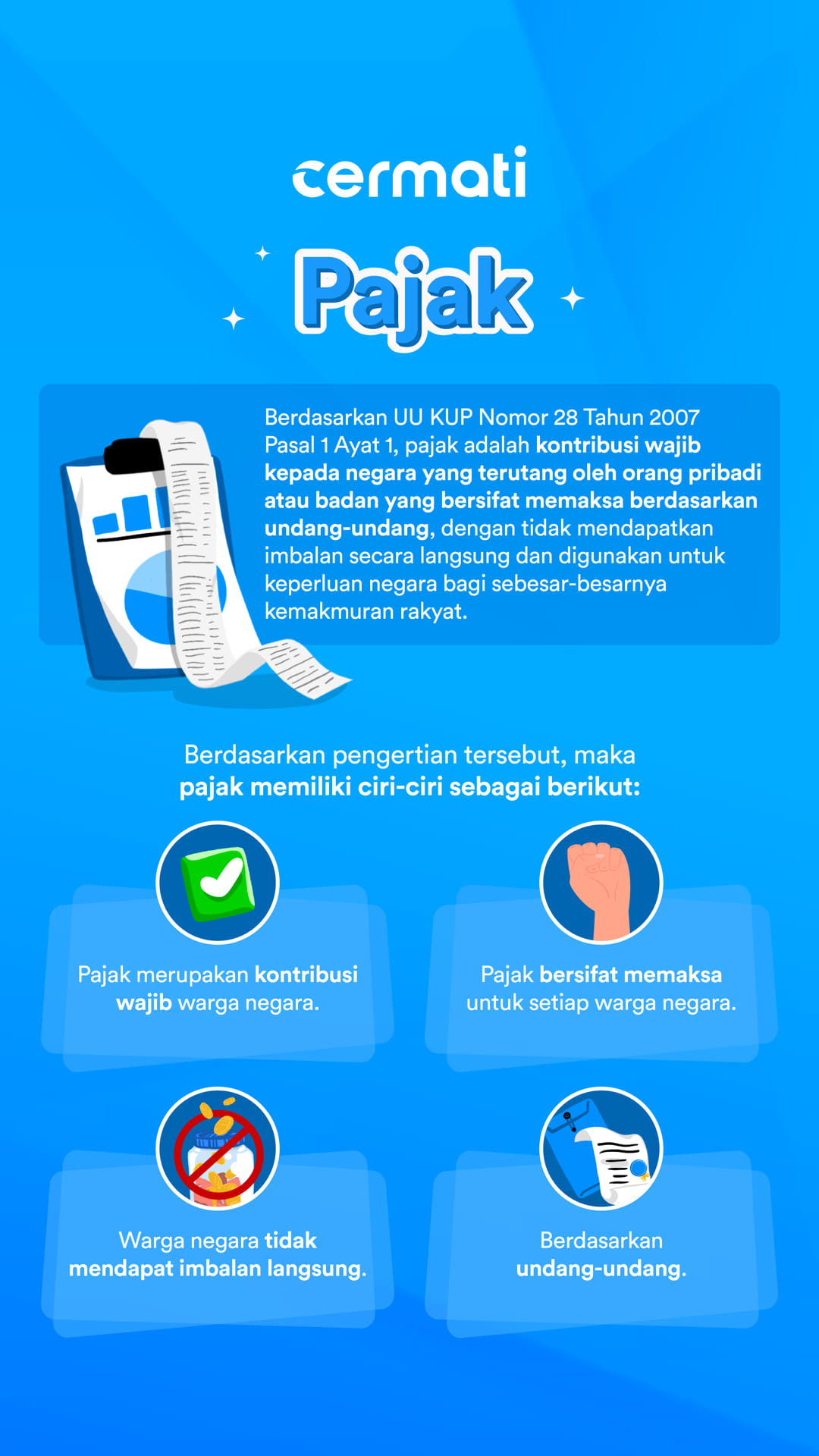 cermati

Pajak

Berdasarkan UU KUP Nomor 28 Tahun 2007 Pasal 1 Ayat 1, pajak adalah kontribusi wajib kepada negara yang terutang oleh orang pribadi atau badan yang bersifat memaksa berdasarkan undang-undang, dengan tidak mendapatkan imbalan secara langsung dan digunakan untuk keperluan negara bagi sebesar-besarnya kemakmuran rakyat.

Berdasarkan pengertian tersebut, maka pajak memiliki ciri-ciri sebagai berikut:

Pajak merupakan kontribusi wajib warga negara.

Pajak bersifat memaksa untuk setiap warga negara.

Warga negara tidak mendapat imbalan langsung.

Berdasarkan undang-undang.